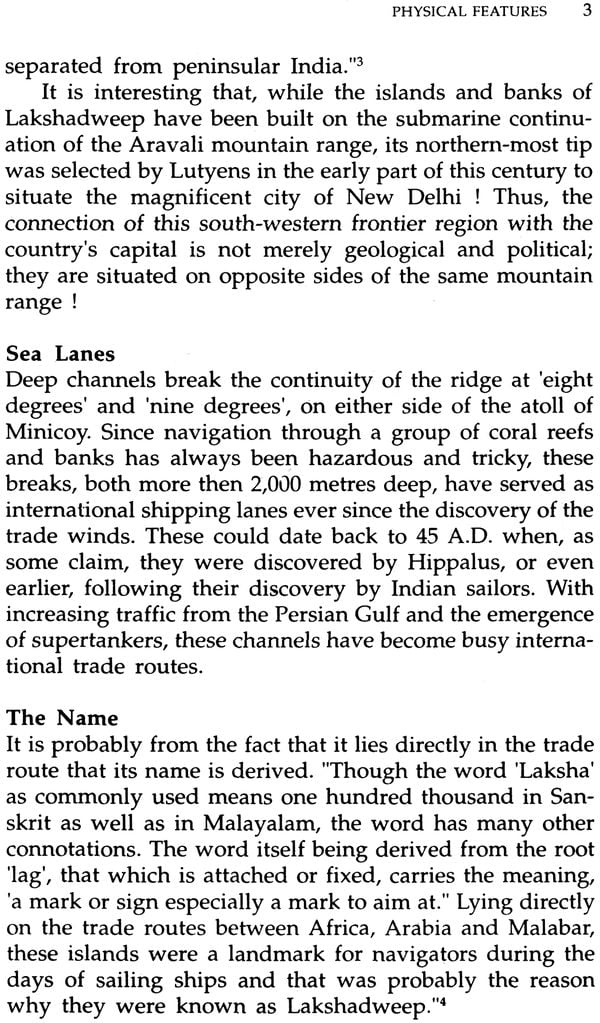 PHYSICAL FEATURES 3

separated from peninsular India."$^3$

It is interesting that, while the islands and banks of Lakshadweep have been built on the submarine continuation of the Aravali mountain range, its northern-most tip was selected by Lutyens in the early part of this century to situate the magnificent city of New Delhi ! Thus, the connection of this south-western frontier region with the country's capital is not merely geological and political; they are situated on opposite sides of the same mountain range !

Sea Lanes
Deep channels break the continuity of the ridge at 'eight degrees' and 'nine degrees', on either side of the atoll of Minicoy. Since navigation through a group of coral reefs and banks has always been hazardous and tricky, these breaks, both more then 2,000 metres deep, have served as international shipping lanes ever since the discovery of the trade winds. These could date back to 45 A.D. when, as some claim, they were discovered by Hippalus, or even earlier, following their discovery by Indian sailors. With increasing traffic from the Persian Gulf and the emergence of supertankers, these channels have become busy international trade routes.

The Name
It is probably from the fact that it lies directly in the trade route that its name is derived. "Though the word 'Laksha' as commonly used means one hundred thousand in Sanskrit as well as in Malayalam, the word has many other connotations. The word itself being derived from the root 'lag', that which is attached or fixed, carries the meaning, 'a mark or sign especially a mark to aim at." Lying directly on the trade routes between Africa, Arabia and Malabar, these islands were a landmark for navigators during the days of sailing ships and that was probably the reason why they were known as Lakshadweep."$^4$